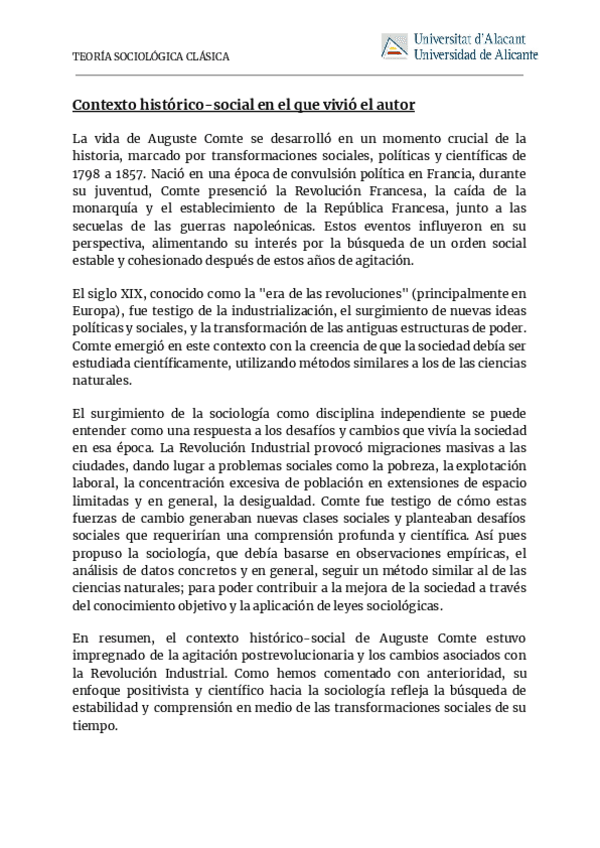 TEORÍA SOCIOLÓGICA CLÁSICA

Universitat d'Alacant
Universidad de Alicante

Contexto histórico-social en el que vivió el autor

La vida de Auguste Comte se desarrolló en un momento crucial de la historia, marcado por transformaciones sociales, políticas y científicas de 1798 a 1857. Nació en una época de convulsión política en Francia, durante su juventud, Comte presenció la Revolución Francesa, la caída de la monarquía y el establecimiento de la República Francesa, junto a las secuelas de las guerras napoleónicas. Estos eventos influyeron en su perspectiva, alimentando su interés por la búsqueda de un orden social estable y cohesionado después de estos años de agitación.

El siglo XIX, conocido como la "era de las revoluciones" (principalmente en Europa), fue testigo de la industrialización, el surgimiento de nuevas ideas políticas y sociales, y la transformación de las antiguas estructuras de poder. Comte emergió en este contexto con la creencia de que la sociedad debía ser estudiada científicamente, utilizando métodos similares a los de las ciencias naturales.

El surgimiento de la sociología como disciplina independiente se puede entender como una respuesta a los desafíos y cambios que vivía la sociedad en esa época. La Revolución Industrial provocó migraciones masivas a las ciudades, dando lugar a problemas sociales como la pobreza, la explotación laboral, la concentración excesiva de población en extensiones de espacio limitadas y en general, la desigualdad. Comte fue testigo de cómo estas fuerzas de cambio generaban nuevas clases sociales y planteaban desafíos sociales que requerirían una comprensión profunda y científica. Así pues propuso la sociología, que debía basarse en observaciones empíricas, el análisis de datos concretos y en general, seguir un método similar al de las ciencias naturales; para poder contribuir a la mejora de la sociedad a través del conocimiento objetivo y la aplicación de leyes sociológicas.

En resumen, el contexto histórico-social de Auguste Comte estuvo impregnado de la agitación postrevolucionaria y los cambios asociados con la Revolución Industrial. Como hemos comentado con anterioridad, su enfoque positivista y científico hacia la sociología refleja la búsqueda de estabilidad y comprensión en medio de las transformaciones sociales de su tiempo.